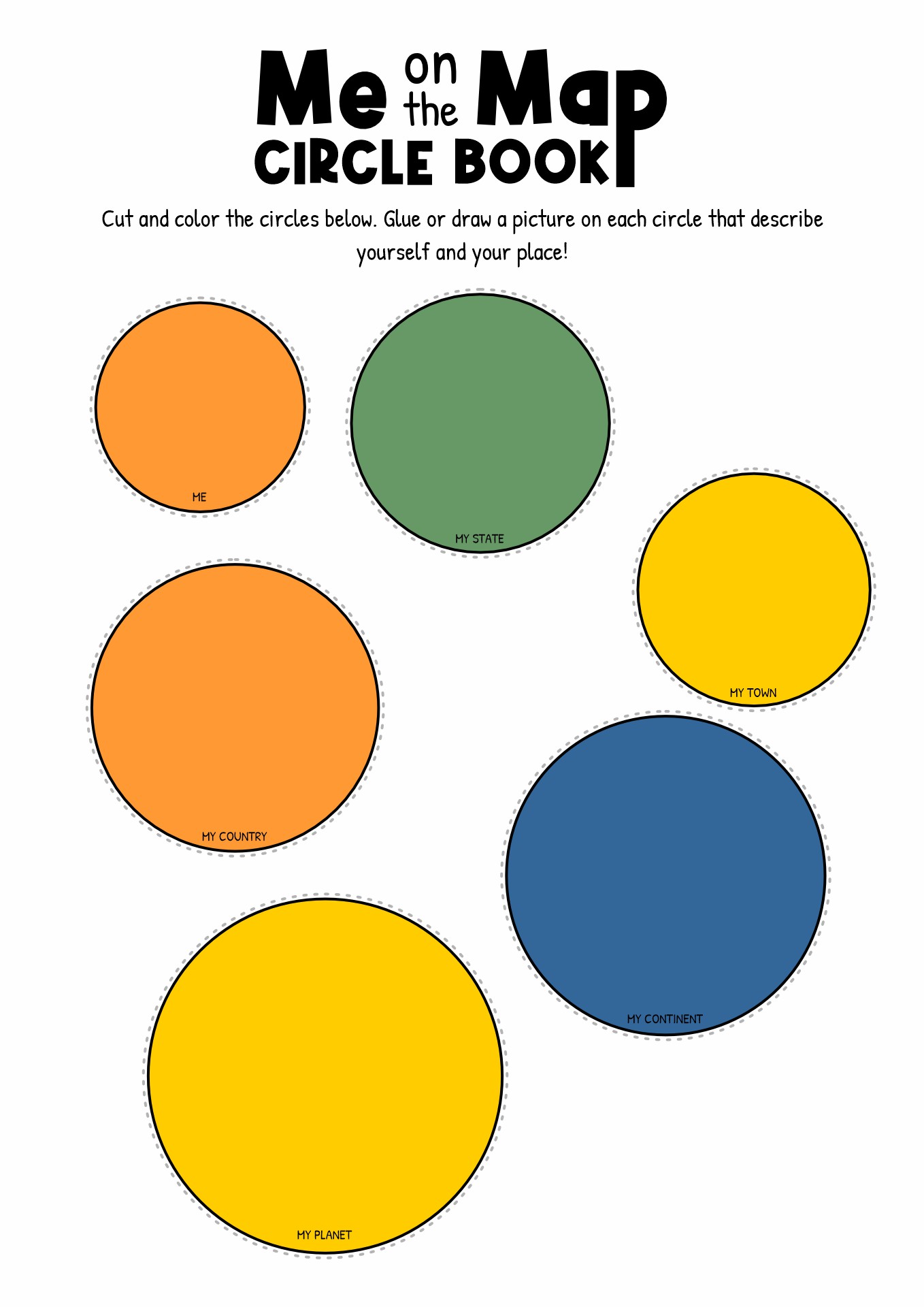 Me on the Map
CIRCLE BOOK

Cut and color the circles below. Glue or draw a picture on each circle that describe yourself and your place!

ME

MY STATE

MY TOWN

MY COUNTRY

MY CONTINENT

MY PLANET